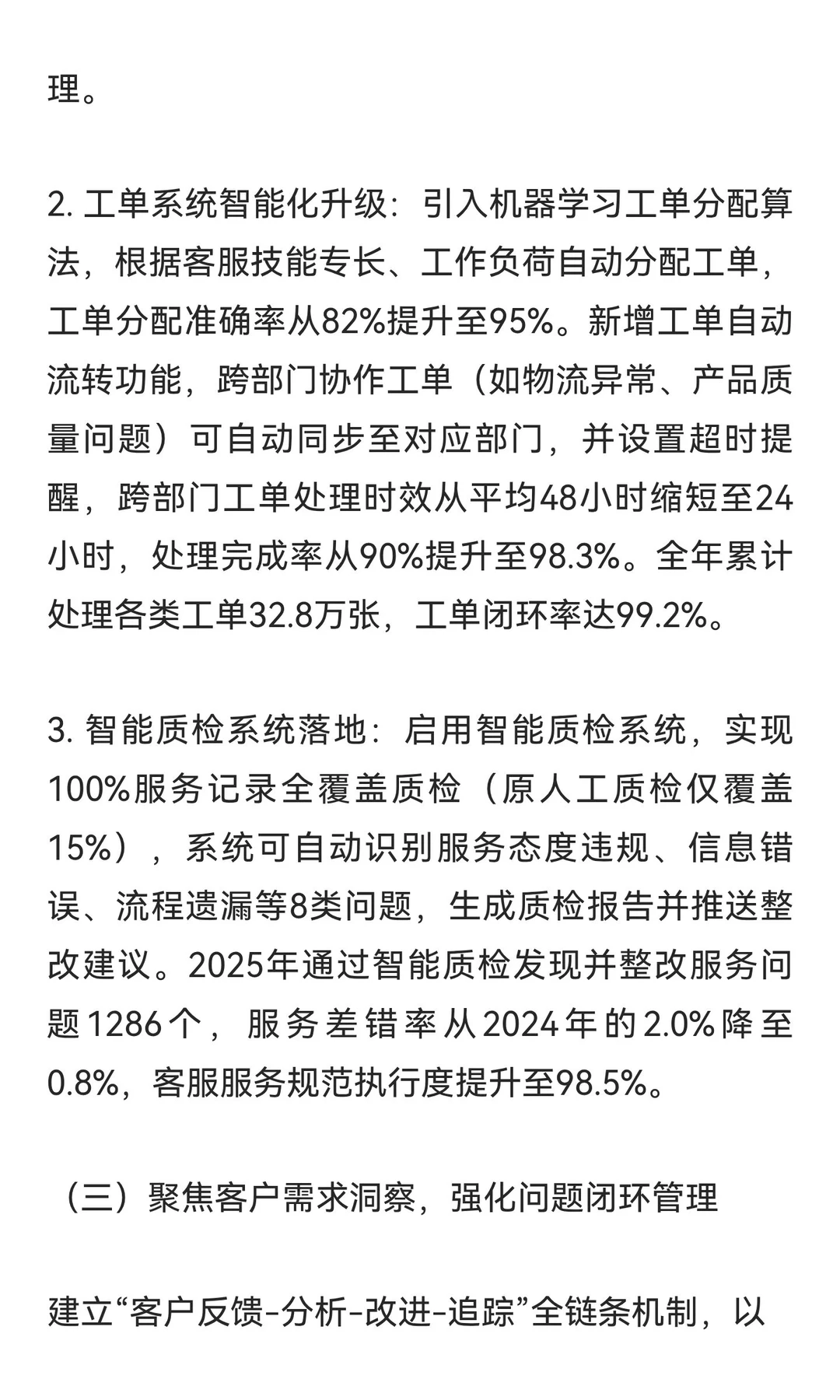 理。

2. 工单系统智能化升级：引入机器学习工单分配算法，根据客服技能专长、工作负荷自动分配工单，工单分配准确率从82%提升至95%。新增工单自动流转功能，跨部门协作工单（如物流异常、产品质量问题）可自动同步至对应部门，并设置超时提醒，跨部门工单处理时效从平均48小时缩短至24小时，处理完成率从90%提升至98.3%。全年累计处理各类工单32.8万张，工单闭环率达99.2%。

3. 智能质检系统落地：启用智能质检系统，实现100%服务记录全覆盖质检（原人工质检仅覆盖15%），系统可自动识别服务态度违规、信息错误、流程遗漏等8类问题，生成质检报告并推送整改建议。2025年通过智能质检发现并整改服务问题1286个，服务差错率从2024年的2.0%降至0.8%，客服服务规范执行度提升至98.5%。

（三）聚焦客户需求洞察，强化问题闭环管理

建立“客户反馈-分析-改进-追踪”全链条机制，以